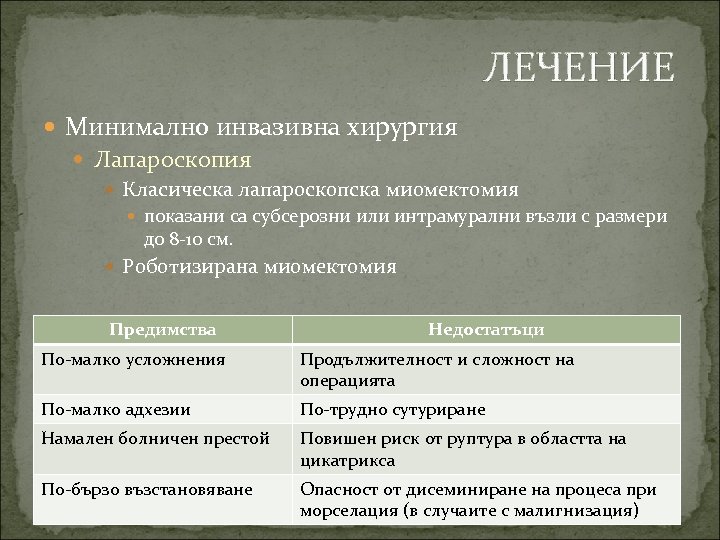 ЛЕЧЕНИЕ

Минимално инвазивна хирургия

Лапароскопия

Класическа лапароскопска миомектомия

показани са субсерозни или интрамурални възли с размери до 8-10 см.

Роботизирана миомектомия

| Предимства | Недостатъци |
|---|---|
| По-малко усложнения | Продължителност и сложност на операцията |
| По-малко адхезии | По-трудно сутуриране |
| Намален болничен престой | Повишен риск от руптура в областта на цикатрикса |
| По-бързо възстановяване | Опасност от дисеминиране на процеса при морселация (в случаите с малигнизация) |